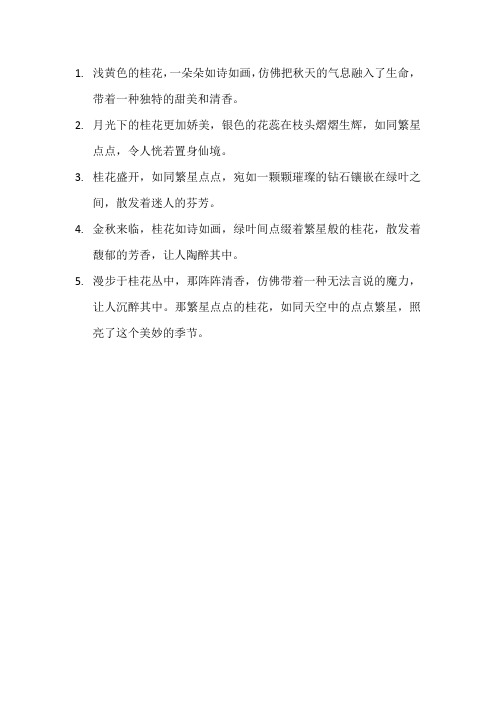 1. 浅黄色的桂花，一朵朵如诗如画，仿佛把秋天的气息融入了生命，带着一种独特的甜美和清香。

2. 月光下的桂花更加娇美，银色的花蕊在枝头熠熠生辉，如同繁星点点，令人恍若置身仙境。

3. 桂花盛开，如同繁星点点，宛如一颗颗璀璨的钻石镶嵌在绿叶之间，散发着迷人的芬芳。

4. 金秋来临，桂花如诗如画，绿叶间点缀着繁星般的桂花，散发着馥郁的芳香，让人陶醉其中。

5. 漫步于桂花丛中，那阵阵清香，仿佛带着一种无法言说的魔力，让人沉醉其中。那繁星点点的桂花，如同天空中的点点繁星，照亮了这个美妙的季节。